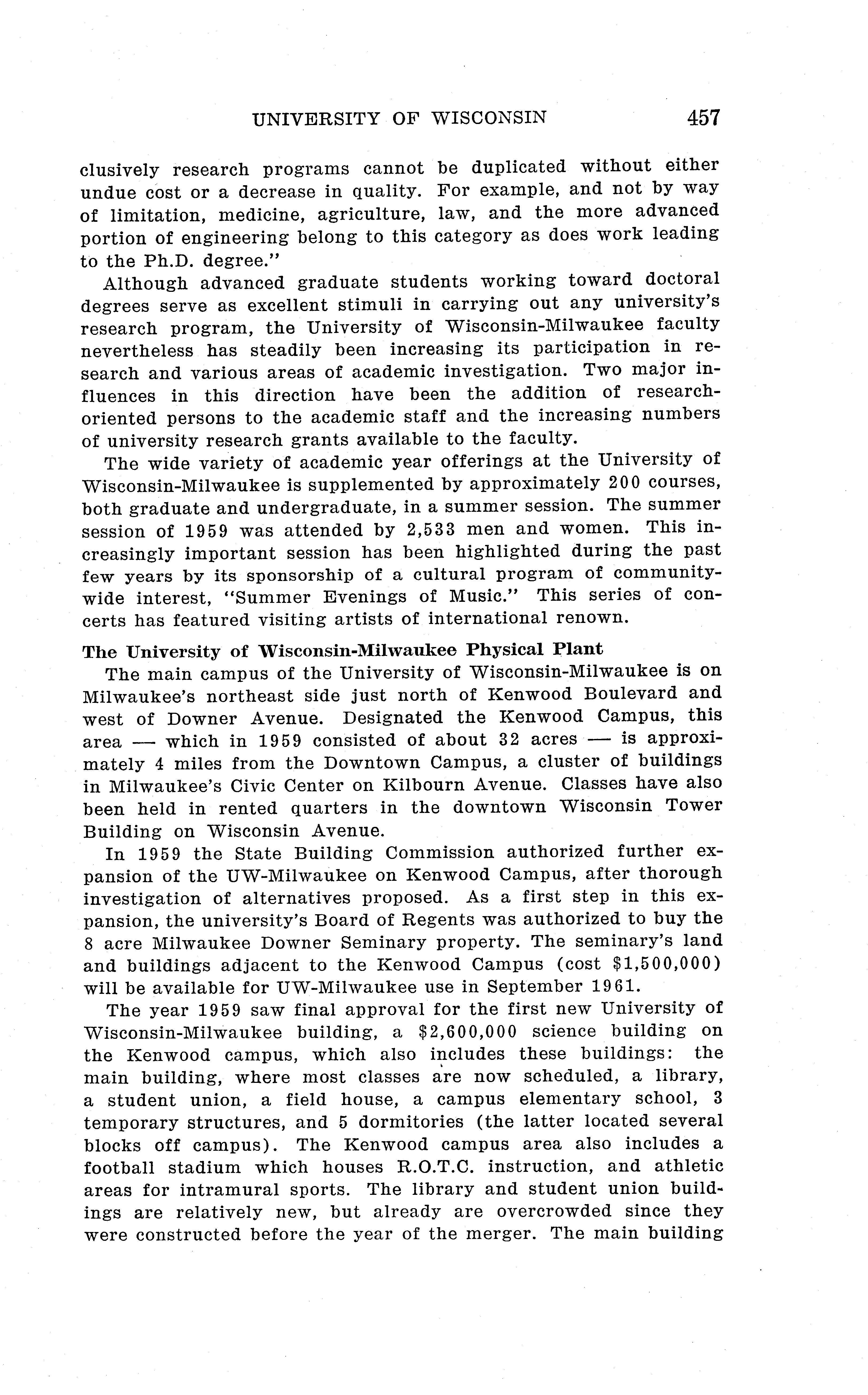 UNIVERSITY OF WISCONSIN 457

clusively research programs cannot be duplicated without either undue cost or a decrease in quality. For example, and not by way of limitation, medicine, agriculture, law, and the more advanced portion of engineering belong to this category as does work leading to the Ph.D. degree."

Although advanced graduate students working toward doctoral degrees serve as excellent stimuli in carrying out any university's research program, the University of Wisconsin-Milwaukee faculty nevertheless has steadily been increasing its participation in research and various areas of academic investigation. Two major influences in this direction have been the addition of research-oriented persons to the academic staff and the increasing numbers of university research grants available to the faculty.

The wide variety of academic year offerings at the University of Wisconsin-Milwaukee is supplemented by approximately 200 courses, both graduate and undergraduate, in a summer session. The summer session of 1959 was attended by 2,533 men and women. This increasingly important session has been highlighted during the past few years by its sponsorship of a cultural program of community-wide interest, "Summer Evenings of Music." This series of concerts has featured visiting artists of international renown.

The University of Wisconsin-Milwaukee Physical Plant

The main campus of the University of Wisconsin-Milwaukee is on Milwaukee's northeast side just north of Kenwood Boulevard and west of Downer Avenue. Designated the Kenwood Campus, this area — which in 1959 consisted of about 32 acres — is approximately 4 miles from the Downtown Campus, a cluster of buildings in Milwaukee's Civic Center on Kilbourn Avenue. Classes have also been held in rented quarters in the downtown Wisconsin Tower Building on Wisconsin Avenue.

In 1959 the State Building Commission authorized further expansion of the UW-Milwaukee on Kenwood Campus, after thorough investigation of alternatives proposed. As a first step in this expansion, the university's Board of Regents was authorized to buy the 8 acre Milwaukee Downer Seminary property. The seminary's land and buildings adjacent to the Kenwood Campus (cost $1,500,000) will be available for UW-Milwaukee use in September 1961.

The year 1959 saw final approval for the first new University of Wisconsin-Milwaukee building, a $2,600,000 science building on the Kenwood campus, which also includes these buildings: the main building, where most classes are now scheduled, a library, a student union, a field house, a campus elementary school, 3 temporary structures, and 5 dormitories (the latter located several blocks off campus). The Kenwood campus area also includes a football stadium which houses R.O.T.C. instruction, and athletic areas for intramural sports. The library and student union buildings are relatively new, but already are overcrowded since they were constructed before the year of the merger. The main building